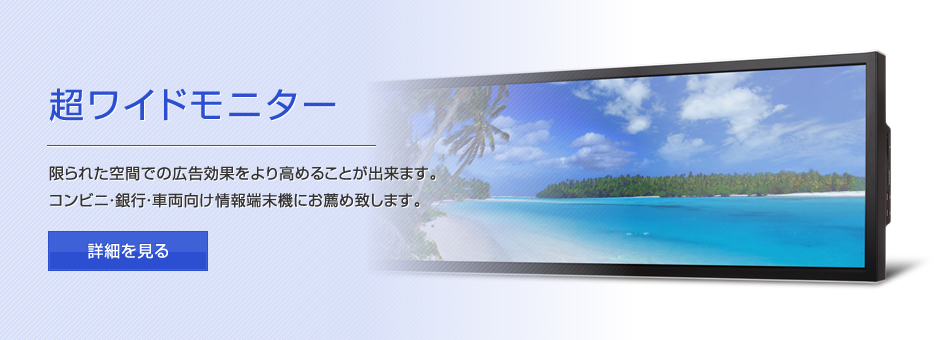 超ワイドモニター

限られた空間での広告効果をより高めることが出来ます。
コンビニ･銀行･車両向け情報端末機にお薦め致します。

詳細を見る